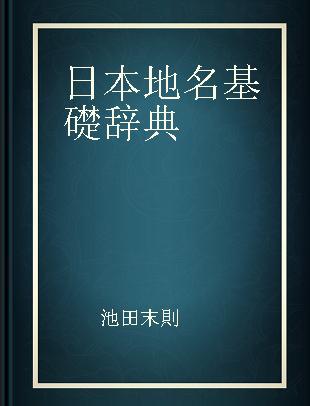 日本地名基礎辞典

池田末則